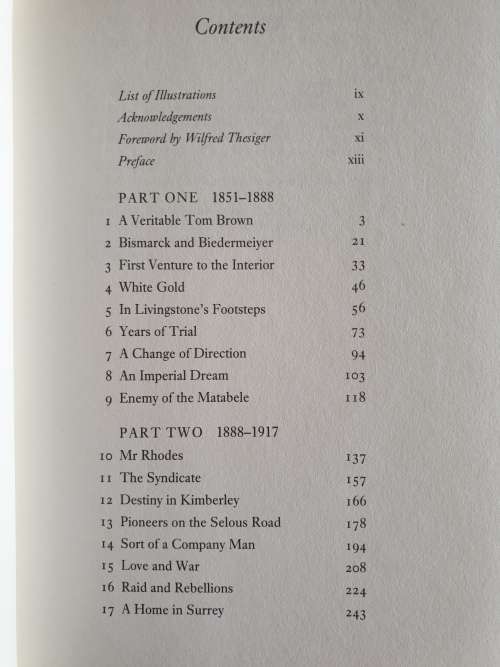 Contents

List of Illustrations ix
Acknowledgements x
Foreword by Wilfred Thesiger xi
Preface xiii

PART ONE 1851–1888
1 A Veritable Tom Brown 3
2 Bismarck and Biedermeiyer 21
3 First Venture to the Interior 33
4 White Gold 46
5 In Livingstone's Footsteps 56
6 Years of Trial 73
7 A Change of Direction 94
8 An Imperial Dream 103
9 Enemy of the Matabele 118

PART TWO 1888–1917
10 Mr Rhodes 137
11 The Syndicate 157
12 Destiny in Kimberley 166
13 Pioneers on the Selous Road 178
14 Sort of a Company Man 194
15 Love and War 208
16 Raid and Rebellions 224
17 A Home in Surrey 243